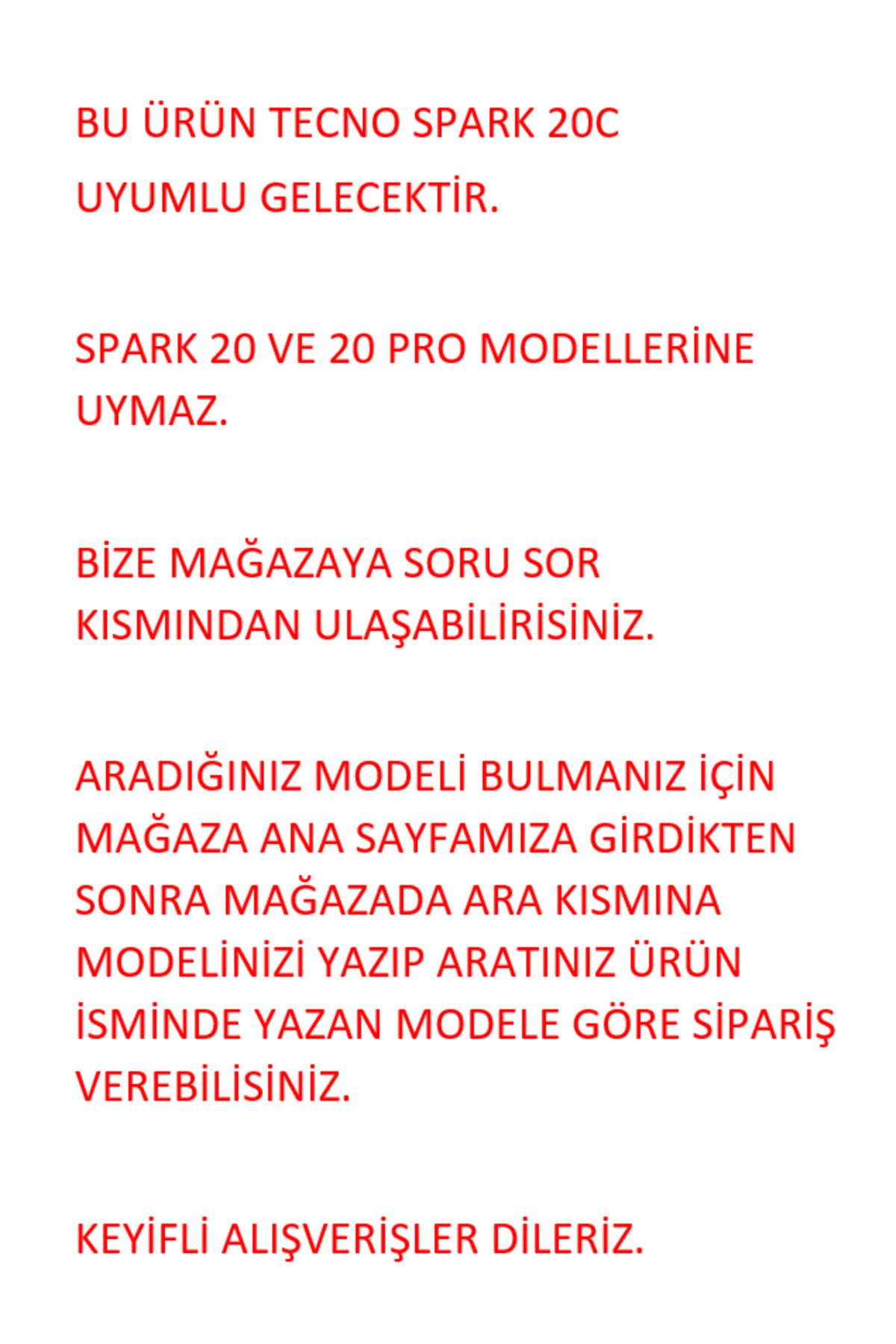 BU ÜRÜN TECNO SPARK 20C UYUMLU GELECEKTİR.

SPARK 20 VE 20 PRO MODELLERİNE UYMAZ.

BİZE MAĞAZAYA SORU SOR KISMINDAN ULAŞABİLİRİSİNİZ.

ARADIĞINIZ MODELİ BULMANIZ İÇİN MAĞAZA ANA SAYFAMIZA GİRDİKTEN SONRA MAĞAZADA ARA KISMINA MODELİNİZİ YAZIP ARATINIZ ÜRÜN İSMİNDE YAZAN MODELE GÖRE SİPARİŞ VEREBİLİSİNİZ.

KEYİFLİ ALIŞVERİŞLER DİLERİZ.